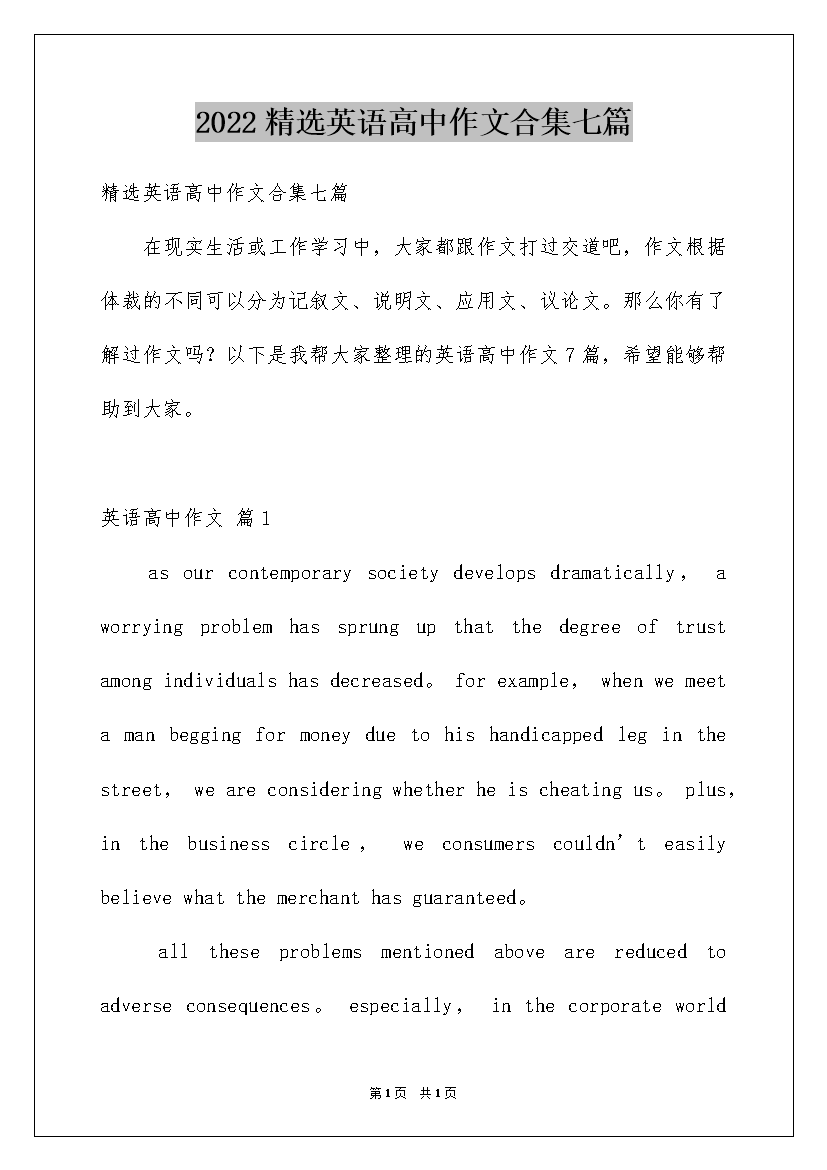 2022精选英语高中作文合集七篇

精选英语高中作文合集七篇

在现实生活或工作学习中，大家都跟作文打过交道吧，作文根据体裁的不同可以分为记叙文、说明文、应用文、议论文。那么你有了解过作文吗？以下是我帮大家整理的英语高中作文7篇，希望能够帮助到大家。

英语高中作文 篇1

as our contemporary society develops dramatically， a worrying problem has sprung up that the degree of trust among individuals has decreased。 for example， when we meet a man begging for money due to his handicapped leg in the street， we are considering whether he is cheating us。 plus, in the business circle， we consumers couldn’t easily believe what the merchant has guaranteed。

all these problems mentioned above are reduced to adverse consequences。 especially， in the corporate world

第1页 共1页